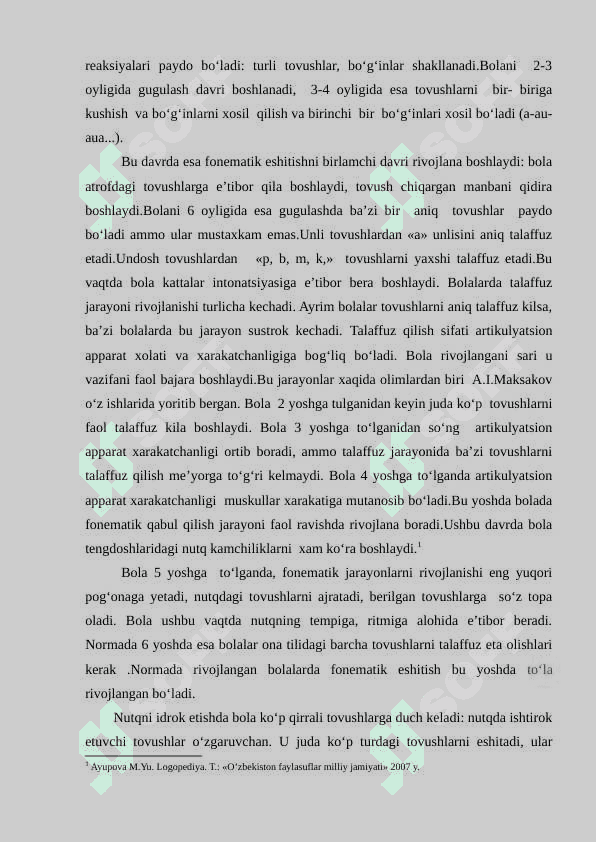 reaksiyalari paydo bo‘ladi: turli tovushlar, bo‘g‘inlar shakllanadi.Bolani 2-3 oyligida gugulash davri boshlanadi, 3-4 oyligida esa tovushlarni bir- biriga kushish va bo‘g‘inlarni xosil qilish va birinchi bir bo‘g‘inlari xosil bo‘ladi (a-au-aua...).

Bu davrda esa fonematik eshitishni birlamchi davri rivojlana boshlaydi: bola atrofdagi tovushlarga e’tibor qila boshlaydi, tovush chiqargan manbani qidira boshlaydi.Bolani 6 oyligida esa gugulashda ba’zi bir aniq tovushlar paydo bo‘ladi ammo ular mustaxkam emas.Unli tovushlardan «a» unlisini aniq talaffuz etadi.Undosh tovushlardan «p, b, m, k,» tovushlarni yaxshi talaffuz etadi.Bu vaqtda bola kattalar intonatsiyasiga e’tibor bera boshlaydi. Bolalarda talaffuz jarayoni rivojlanishi turlicha kechadi. Ayrim bolalar tovushlarni aniq talaffuz kilsa, ba’zi bolalarda bu jarayon sustrok kechadi. Talaffuz qilish sifati artikulyatsion apparat xolati va xarakatchanligiga bog‘liq bo‘ladi. Bola rivojlangani sari u vazifani faol bajara boshlaydi.Bu jarayonlar xaqida olimlardan biri A.I.Maksakov o‘z ishlarida yoritib bergan. Bola 2 yoshga tulganidan keyin juda ko‘p tovushlarni faol talaffuz kila boshlaydi. Bola 3 yoshga to‘lganidan so‘ng artikulyatsion apparat xarakatchanligi ortib boradi, ammo talaffuz jarayonida ba’zi tovushlarni talaffuz qilish me’yorga to‘g‘ri kelmaydi. Bola 4 yoshga to‘lganda artikulyatsion apparat xarakatchanligi muskullar xarakatiga mutanosib bo‘ladi.Bu yoshda bolada fonematik qabul qilish jarayoni faol ravishda rivojlana boradi.Ushbu davrda bola tengdoshlaridagi nutq kamchiliklarni xam ko‘ra boshlaydi.$^1$

Bola 5 yoshga to‘lganda, fonematik jarayonlarni rivojlanishi eng yuqori pog‘onaga yetadi, nutqdagi tovushlarni ajratadi, berilgan tovushlarga so‘z topa oladi. Bola ushbu vaqtda nutqning tempiga, ritmiga alohida e’tibor beradi. Normada 6 yoshda esa bolalar ona tilidagi barcha tovushlarni talaffuz eta olishlari kerak .Normada rivojlangan bolalarda fonematik eshitish bu yoshda to‘la rivojlangan bo‘ladi.

Nutqni idrok etishda bola ko‘p qirrali tovushlarga duch keladi: nutqda ishtirok etuvchi tovushlar o‘zgaruvchan. U juda ko‘p turdagi tovushlarni eshitadi, ular

$^1$ Ayupova M.Yu. Logopediya. T.: «O‘zbekiston faylasuflar milliy jamiyati» 2007 y.